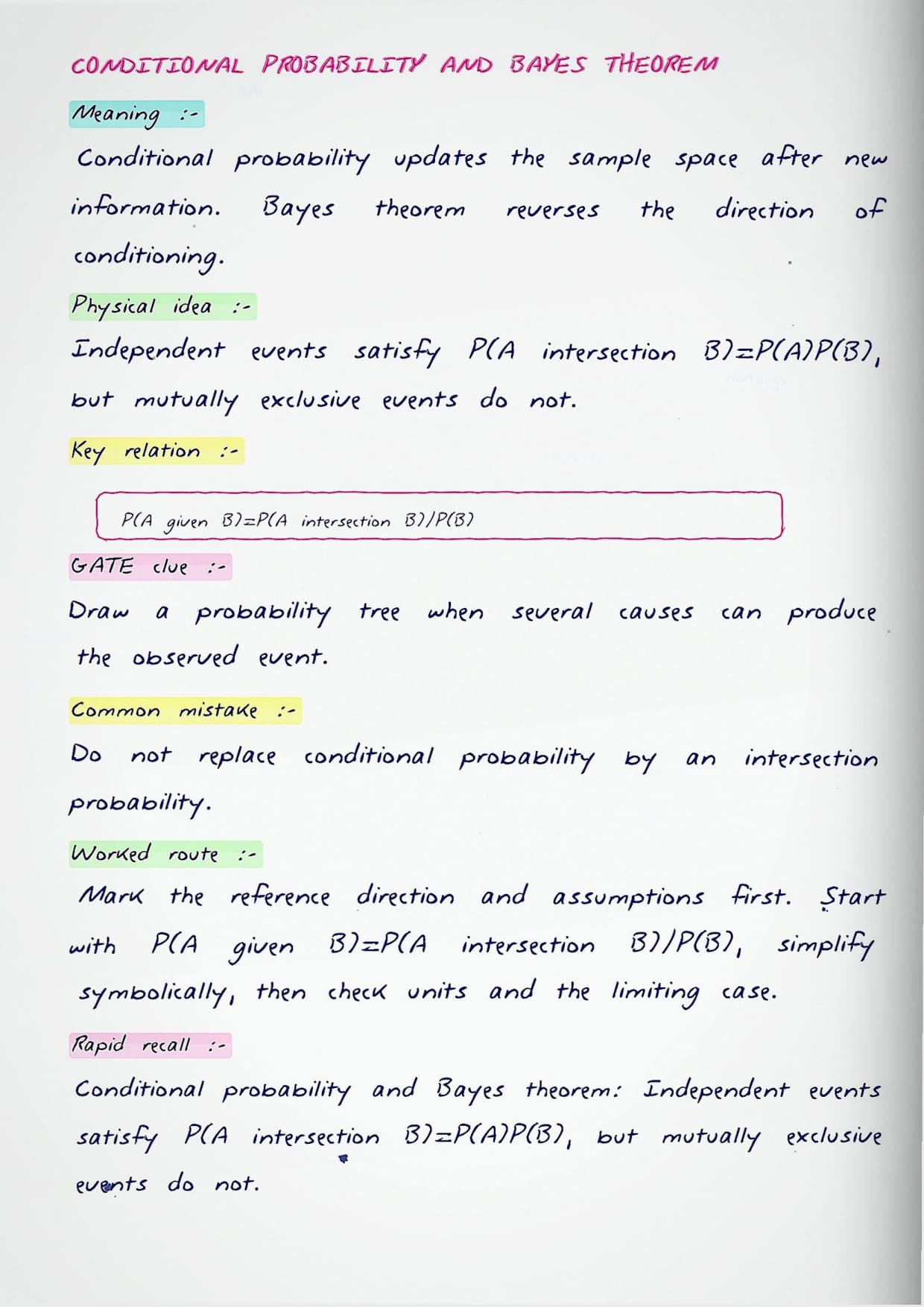 CONDITIONAL PROBABILITY AND BAYES THEOREM

Meaning :-

Conditional probability updates the sample space after new information. Bayes theorem reverses the direction of conditioning.

Physical idea :-

Independent events satisfy P(A intersection B)=P(A)P(B), but mutually exclusive events do not.

Key relation :-

P(A given B)=P(A intersection B)/P(B)

GATE clue :-

Draw a probability tree when several causes can produce the observed event.

Common mistake :-

Do not replace conditional probability by an intersection probability.

Worked route :-

Mark the reference direction and assumptions first. Start with P(A given B)=P(A intersection B)/P(B), simplify symbolically, then check units and the limiting case.

Rapid recall :-

Conditional probability and Bayes theorem: Independent events satisfy P(A intersection B)=P(A)P(B), but mutually exclusive events do not.